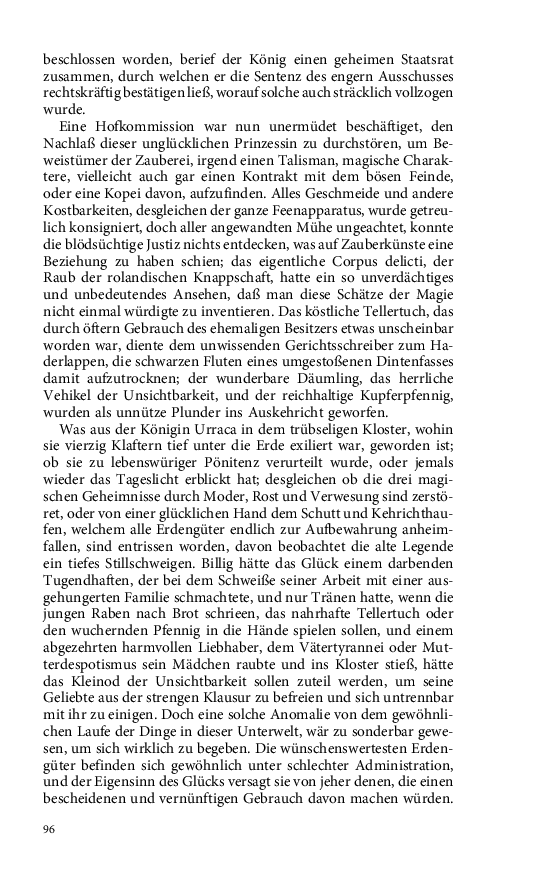 beschlossen worden, berief der König einen geheimen Staatsrat zusammen, durch welchen er die Sentenz des engern Ausschusses rechtskräftig bestätigen ließ, worauf solche auch sträcklich vollzogen wurde.

Eine Hofkommission war nun unermüdet beschäftiget, den Nachlaß dieser unglücklichen Prinzessin zu durchstören, um Beweistümer der Zauberei, irgend einen Talisman, magische Charaktere, vielleicht auch gar einen Kontrakt mit dem bösen Feinde, oder eine Kopei davon, aufzufinden. Alles Geschmeide und andere Kostbarkeiten, desgleichen der ganze Feenapparatus, wurde getreulich konsigniert, doch aller angewandten Mühe ungeachtet, konnte die blödsüchtige Justiz nichts entdecken, was auf Zauberkünste eine Beziehung zu haben schien; das eigentliche Corpus delicti, der Raub der rolandischen Knappschaft, hatte ein so unverdächtiges und unbedeutendes Ansehen, daß man diese Schätze der Magie nicht einmal würdigte zu inventieren. Das köstliche Tellertuch, das durch öftern Gebrauch des ehemaligen Besitzers etwas unscheinbar worden war, diente dem unwissenden Gerichtsschreiber zum Haderlappen, die schwarzen Fluten eines umgestoßenen Dintenfasses damit aufzutrocknen; der wunderbare Däumling, das herrliche Vehikel der Unsichtbarkeit, und der reichhaltige Kupferpfennig, wurden als unnütze Plunder ins Auskehricht geworfen.

Was aus der Königin Urraca in dem trübseligen Kloster, wohin sie vierzig Klaftern tief unter die Erde exiliert war, geworden ist; ob sie zu lebenswüriger Pönitenz verurteilt wurde, oder jemals wieder das Tageslicht erblickt hat; desgleichen ob die drei magischen Geheimnisse durch Moder, Rost und Verwesung sind zerstöret, oder von einer glücklichen Hand dem Schutt und Kehrichthaufen, welchem alle Erdengüter endlich zur Aufbewahrung anheimfallen, sind entrissen worden, davon beobachtet die alte Legende ein tiefes Stillschweigen. Billig hätte das Glück einem darbenden Tugendhaften, der bei dem Schweiße seiner Arbeit mit einer ausgehungerten Familie schmachtete, und nur Tränen hatte, wenn die jungen Raben nach Brot schrieen, das nahrhafte Tellertuch oder den wuchernden Pfennig in die Hände spielen sollen, und einem abgezehrten harmvollen Liebhaber, dem Vätertyrannei oder Mutterdespotismus sein Mädchen raubte und ins Kloster stieß, hätte das Kleinod der Unsichtbarkeit sollen zuteil werden, um seine Geliebte aus der strengen Klausur zu befreien und sich untrennbar mit ihr zu einigen. Doch eine solche Anomalie von dem gewöhnlichen Laufe der Dinge in dieser Unterwelt, wär zu sonderbar gewesen, um sich wirklich zu begeben. Die wünschenswertesten Erdengüter befinden sich gewöhnlich unter schlechter Administration, und der Eigensinn des Glücks versagt sie von jeher denen, die einen bescheidenen und vernünftigen Gebrauch davon machen würden.

96